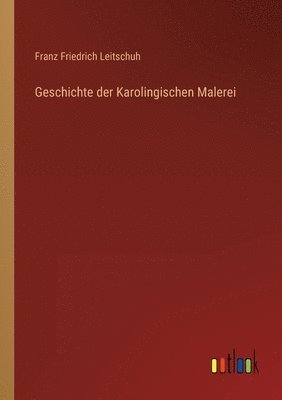 Franz Friedrich Leitschuh

Geschichte der Karolingischen Malerei

outlook